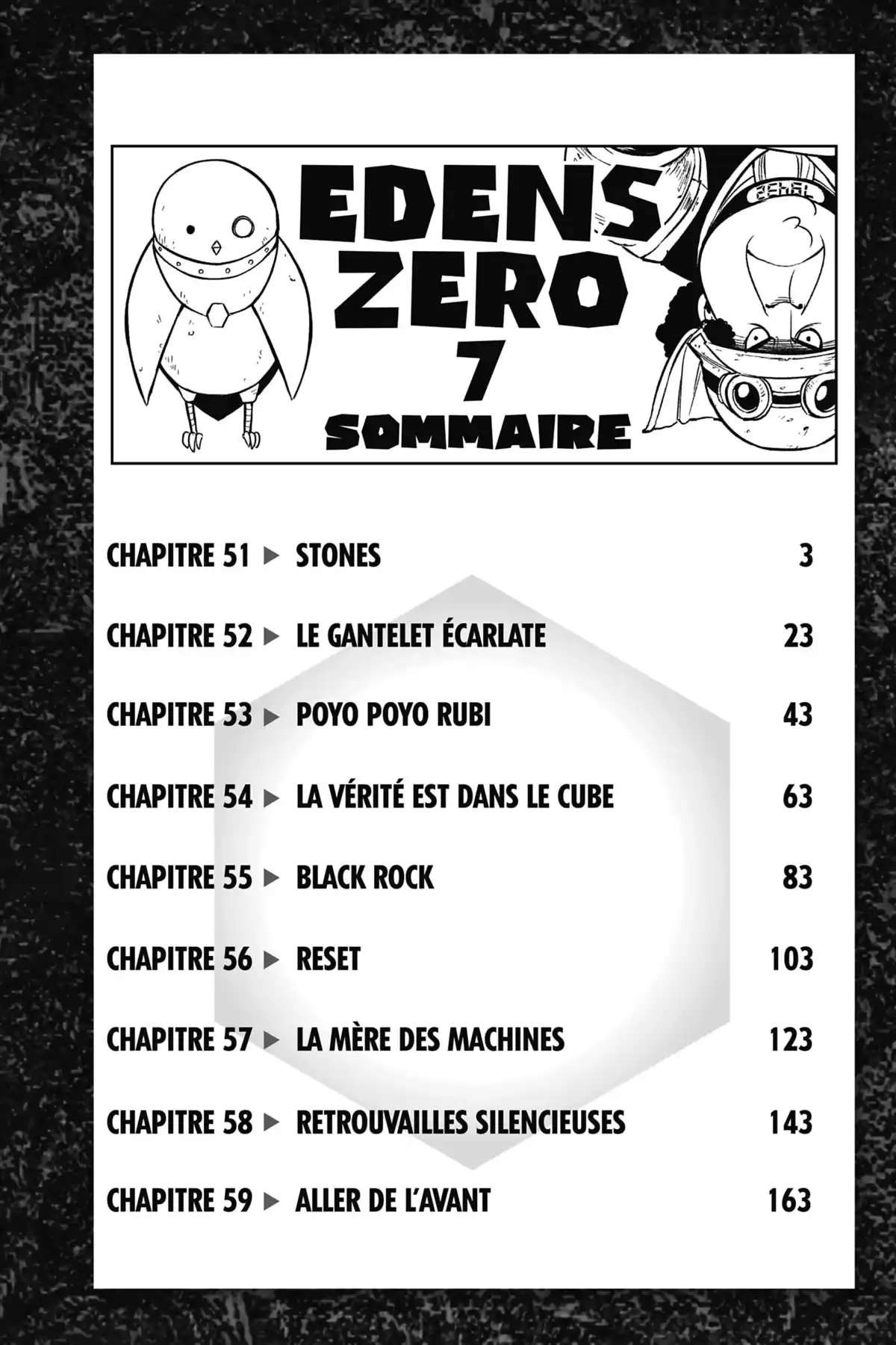 EDENS ZERO 7 SOMMAIRE

CHAPITRE 51 ▶ STONES 3

CHAPITRE 52 ▶ LE GANTELET ÉCARLATE 23

CHAPITRE 53 ▶ POYO POYO RUBI 43

CHAPITRE 54 ▶ LA VÉRITÉ EST DANS LE CUBE 63

CHAPITRE 55 ▶ BLACK ROCK 83

CHAPITRE 56 ▶ RESET 103

CHAPITRE 57 ▶ LA MÈRE DES MACHINES 123

CHAPITRE 58 ▶ RETROUVAILLES SILENCIEUSES 143

CHAPITRE 59 ▶ ALLER DE L'AVANT 163